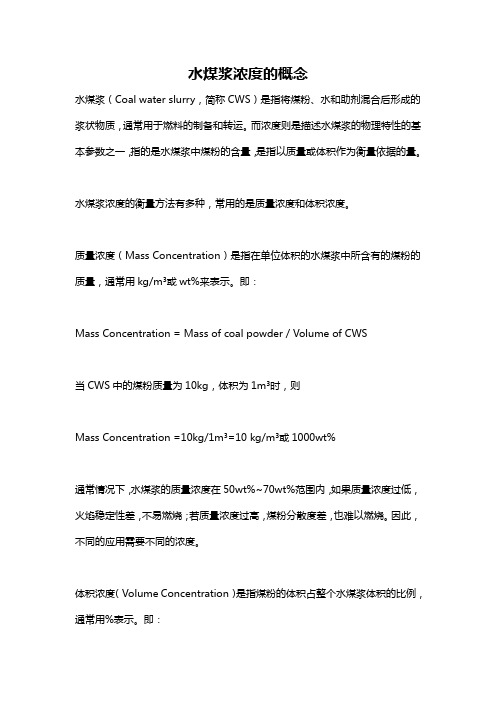 水煤浆浓度的概念

水煤浆（Coal water slurry，简称 CWS）是指将煤粉、水和助剂混合后形成的浆状物质，通常用于燃料的制备和转运。而浓度则是描述水煤浆的物理特性的基本参数之一，指的是水煤浆中煤粉的含量，是指以质量或体积作为衡量依据的量。

水煤浆浓度的衡量方法有多种，常用的是质量浓度和体积浓度。

质量浓度（Mass Concentration）是指在单位体积的水煤浆中所含有的煤粉的质量，通常用 kg/m³或 wt%来表示。即：

Mass Concentration = Mass of coal powder / Volume of CWS

当 CWS 中的煤粉质量为 10kg，体积为 1m³时，则

Mass Concentration =10kg/1m³=10 kg/m³或 1000wt%

通常情况下，水煤浆的质量浓度在 50wt%~70wt%范围内，如果质量浓度过低，火焰稳定性差，不易燃烧；若质量浓度过高，煤粉分散度差，也难以燃烧。因此，不同的应用需要不同的浓度。

体积浓度（Volume Concentration）是指煤粉的体积占整个水煤浆体积的比例，通常用%表示。即：